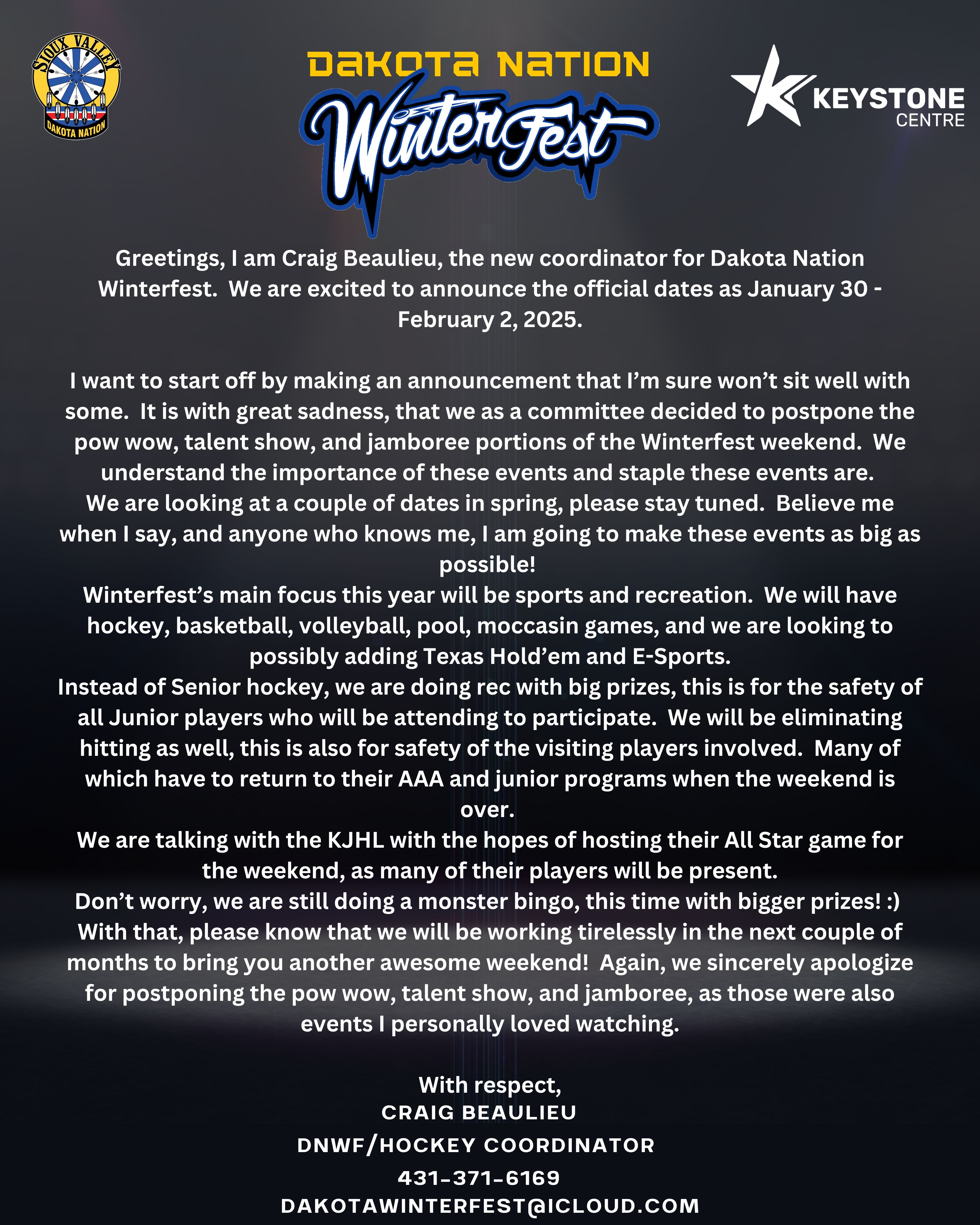 SIOUX VALLEY
DAKOTA NATION

DAKOTA NATION
WinterFest

KEYSTONE
CENTRE

Greetings, I am Craig Beaulieu, the new coordinator for Dakota Nation Winterfest. We are excited to announce the official dates as January 30 - February 2, 2025.

I want to start off by making an announcement that I'm sure won't sit well with some. It is with great sadness, that we as a committee decided to postpone the pow wow, talent show, and jamboree portions of the Winterfest weekend. We understand the importance of these events and staple these events are.
We are looking at a couple of dates in spring, please stay tuned. Believe me when I say, and anyone who knows me, I am going to make these events as big as possible!
Winterfest's main focus this year will be sports and recreation. We will have hockey, basketball, volleyball, pool, moccasin games, and we are looking to possibly adding Texas Hold'em and E-Sports.
Instead of Senior hockey, we are doing rec with big prizes, this is for the safety of all Junior players who will be attending to participate. We will be eliminating hitting as well, this is also for safety of the visiting players involved. Many of which have to return to their AAA and junior programs when the weekend is over.
We are talking with the KJHL with the hopes of hosting their All Star game for the weekend, as many of their players will be present.
Don't worry, we are still doing a monster bingo, this time with bigger prizes! :)
With that, please know that we will be working tirelessly in the next couple of months to bring you another awesome weekend! Again, we sincerely apologize for postponing the pow wow, talent show, and jamboree, as those were also events I personally loved watching.

With respect,
CRAIG BEAULIEU
DNWF/HOCKEY COORDINATOR
431-371-6169
DAKOTAWINTERFEST@ICLOUD.COM